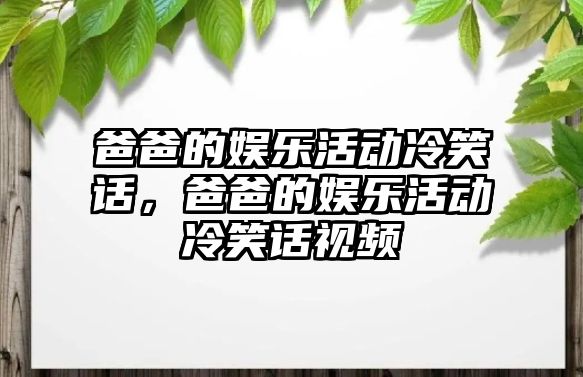 爸爸的娱乐活动冷笑话，爸爸的娱乐活动冷笑话视频